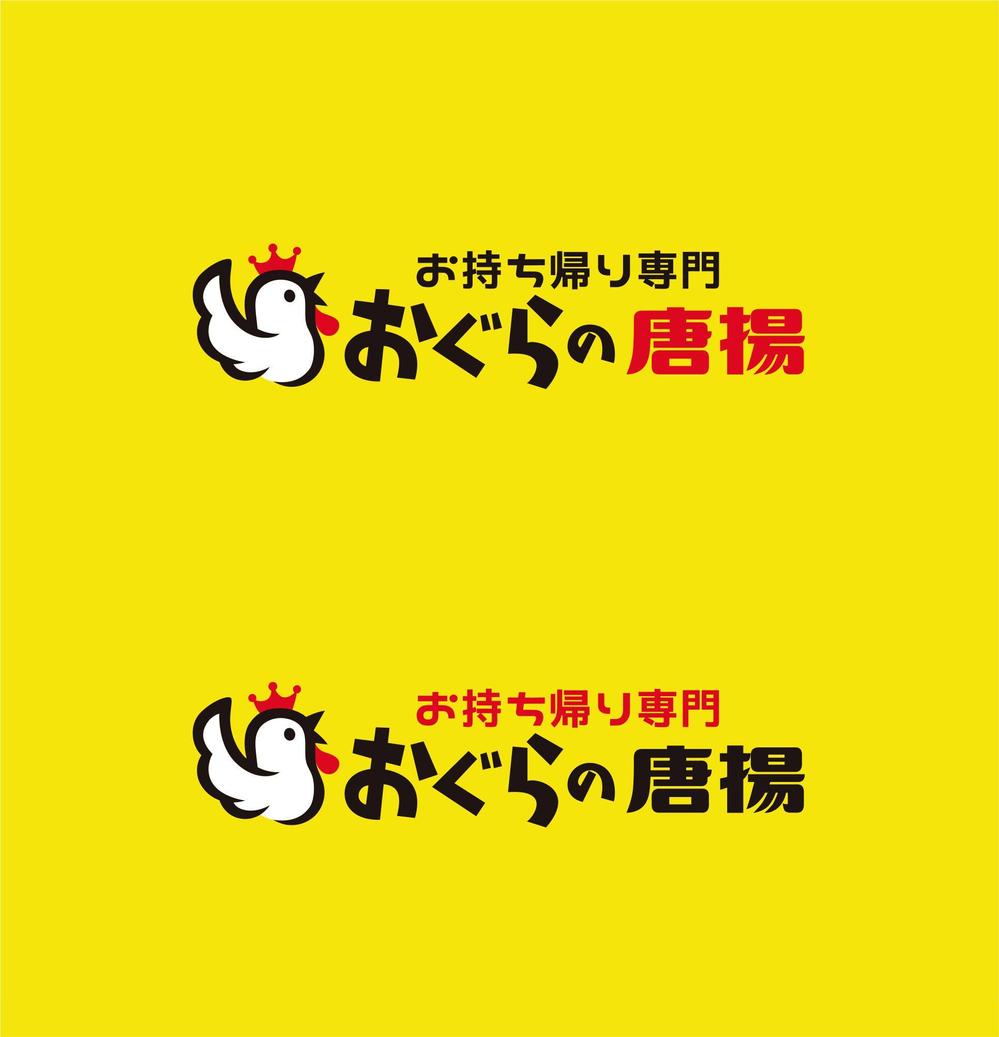 お持ち帰り専門
おぐらの唐揚

お持ち帰り専門
おぐらの唐揚